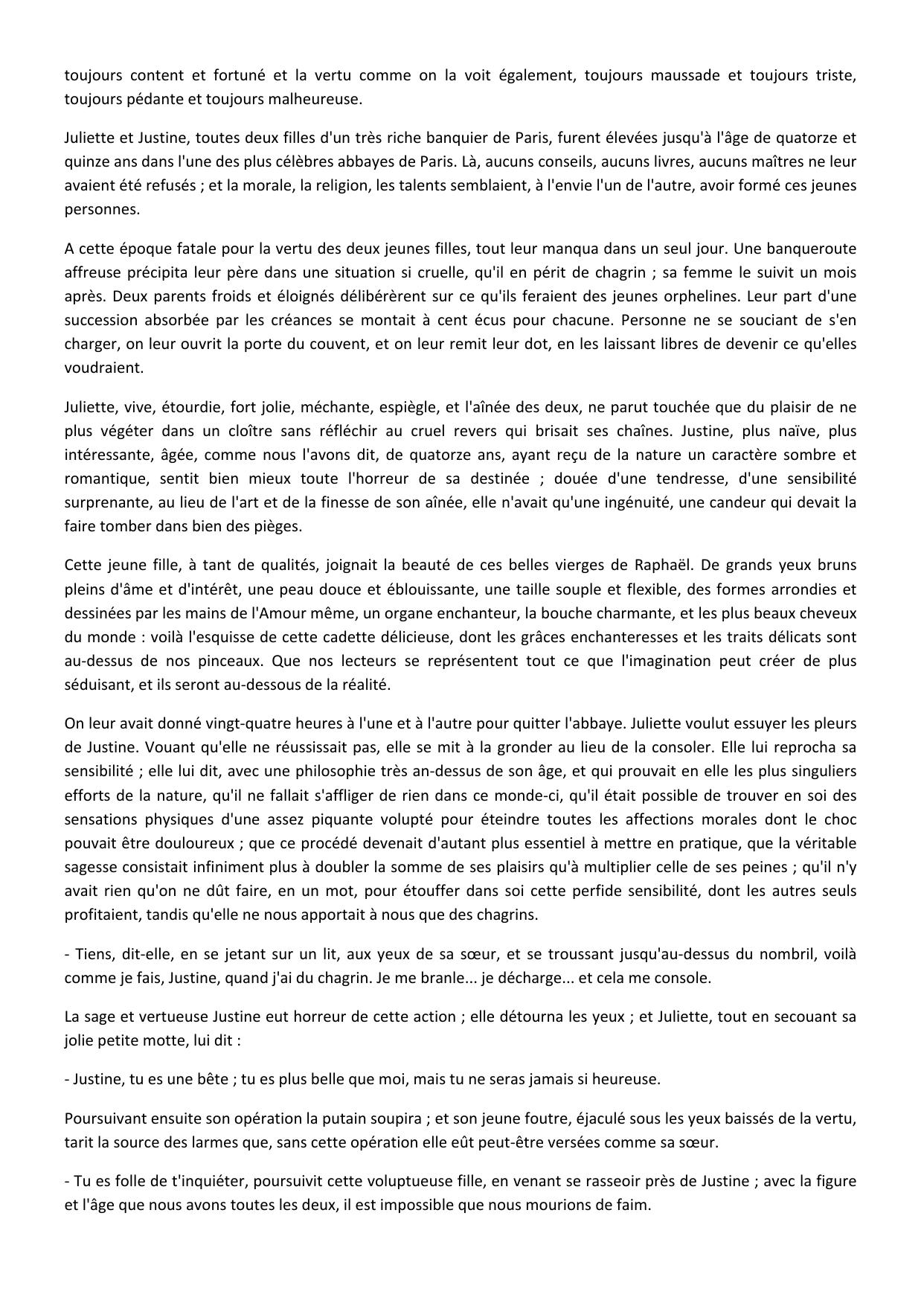 toujours content et fortuné et la vertu comme on la voit également, toujours maussade et toujours triste, toujours pédante et toujours malheureuse.

Juliette et Justine, toutes deux filles d'un très riche banquier de Paris, furent élevées jusqu'à l'âge de quatorze et quinze ans dans l'une des plus célèbres abbayes de Paris. Là, aucuns conseils, aucuns livres, aucuns maîtres ne leur avaient été refusés ; et la morale, la religion, les talents semblaient, à l'envie l'un de l'autre, avoir formé ces jeunes personnes.

A cette époque fatale pour la vertu des deux jeunes filles, tout leur manqua dans un seul jour. Une banqueroute affreuse précipita leur père dans une situation si cruelle, qu'il en périt de chagrin ; sa femme le suivit un mois après. Deux parents froids et éloignés délibérèrent sur ce qu'ils feraient des jeunes orphelines. Leur part d'une succession absorbée par les créances se montait à cent écus pour chacune. Personne ne se souciant de s'en charger, on leur ouvrit la porte du couvent, et on leur remit leur dot, en les laissant libres de devenir ce qu'elles voudraient.

Juliette, vive, étourdie, fort jolie, méchante, espiègle, et l'aînée des deux, ne parut touchée que du plaisir de ne plus végéter dans un cloître sans réfléchir au cruel revers qui brisait ses chaînes. Justine, plus naïve, plus intéressante, âgée, comme nous l'avons dit, de quatorze ans, ayant reçu de la nature un caractère sombre et romantique, sentit bien mieux toute l'horreur de sa destinée ; douée d'une tendresse, d'une sensibilité surprenante, au lieu de l'art et de la finesse de son aînée, elle n'avait qu'une ingénuité, une candeur qui devait la faire tomber dans bien des pièges.

Cette jeune fille, à tant de qualités, joignait la beauté de ces belles vierges de Raphaël. De grands yeux bruns pleins d'âme et d'intérêt, une peau douce et éblouissante, une taille souple et flexible, des formes arrondies et dessinées par les mains de l'Amour même, un organe enchanteur, la bouche charmante, et les plus beaux cheveux du monde : voilà l'esquisse de cette cadette délicieuse, dont les grâces enchanteresses et les traits délicats sont au-dessus de nos pinceaux. Que nos lecteurs se représentent tout ce que l'imagination peut créer de plus séduisant, et ils seront au-dessous de la réalité.

On leur avait donné vingt-quatre heures à l'une et à l'autre pour quitter l'abbaye. Juliette voulut essuyer les pleurs de Justine. Vouant qu'elle ne réussissait pas, elle se mit à la gronder au lieu de la consoler. Elle lui reprocha sa sensibilité ; elle lui dit, avec une philosophie très an-dessus de son âge, et qui prouvait en elle les plus singuliers efforts de la nature, qu'il ne fallait s'affliger de rien dans ce monde-ci, qu'il était possible de trouver en soi des sensations physiques d'une assez piquante volupté pour éteindre toutes les affections morales dont le choc pouvait être douloureux ; que ce procédé devenait d'autant plus essentiel à mettre en pratique, que la véritable sagesse consistait infiniment plus à doubler la somme de ses plaisirs qu'à multiplier celle de ses peines ; qu'il n'y avait rien qu'on ne dût faire, en un mot, pour étouffer dans soi cette perfide sensibilité, dont les autres seuls profitaient, tandis qu'elle ne nous apportait à nous que des chagrins.

- Tiens, dit-elle, en se jetant sur un lit, aux yeux de sa sœur, et se troussant jusqu'au-dessus du nombril, voilà comme je fais, Justine, quand j'ai du chagrin. Je me branle... je décharge... et cela me console.

La sage et vertueuse Justine eut horreur de cette action ; elle détourna les yeux ; et Juliette, tout en secouant sa jolie petite motte, lui dit :

- Justine, tu es une bête ; tu es plus belle que moi, mais tu ne seras jamais si heureuse.

Poursuivant ensuite son opération la putain soupira ; et son jeune foutre, éjaculé sous les yeux baissés de la vertu, tarit la source des larmes que, sans cette opération elle eût peut-être versées comme sa sœur.

- Tu es folle de t'inquiéter, poursuivit cette voluptueuse fille, en venant se rasseoir près de Justine ; avec la figure et l'âge que nous avons toutes les deux, il est impossible que nous mourions de faim.